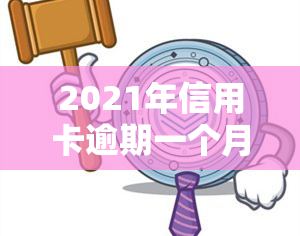 2021年信用卡逾期一个月